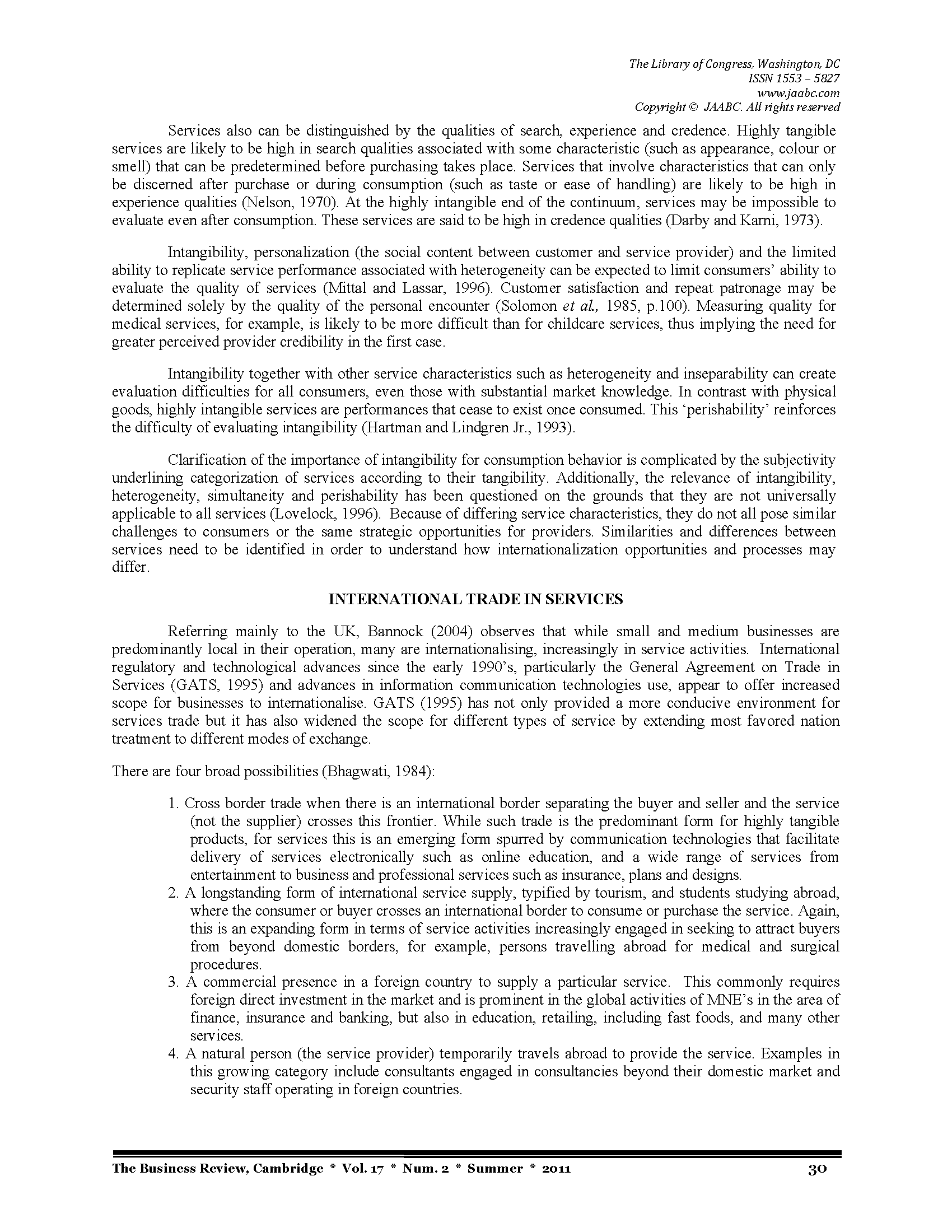 The Library of Congress, Washington, DC
ISSN 1553 – 5827
www.jaabc.com
Copyright © JAABC. All rights reserved

Services also can be distinguished by the qualities of search, experience and credence. Highly tangible services are likely to be high in search qualities associated with some characteristic (such as appearance, colour or smell) that can be predetermined before purchasing takes place. Services that involve characteristics that can only be discerned after purchase or during consumption (such as taste or ease of handling) are likely to be high in experience qualities (Nelson, 1970). At the highly intangible end of the continuum, services may be impossible to evaluate even after consumption. These services are said to be high in credence qualities (Darby and Karni, 1973).

Intangibility, personalization (the social content between customer and service provider) and the limited ability to replicate service performance associated with heterogeneity can be expected to limit consumers' ability to evaluate the quality of services (Mittal and Lassar, 1996). Customer satisfaction and repeat patronage may be determined solely by the quality of the personal encounter (Solomon et al., 1985, p.100). Measuring quality for medical services, for example, is likely to be more difficult than for childcare services, thus implying the need for greater perceived provider credibility in the first case.

Intangibility together with other service characteristics such as heterogeneity and inseparability can create evaluation difficulties for all consumers, even those with substantial market knowledge. In contrast with physical goods, highly intangible services are performances that cease to exist once consumed. This 'perishability' reinforces the difficulty of evaluating intangibility (Hartman and Lindgren Jr., 1993).

Clarification of the importance of intangibility for consumption behavior is complicated by the subjectivity underlining categorization of services according to their tangibility. Additionally, the relevance of intangibility, heterogeneity, simultaneity and perishability has been questioned on the grounds that they are not universally applicable to all services (Lovelock, 1996). Because of differing service characteristics, they do not all pose similar challenges to consumers or the same strategic opportunities for providers. Similarities and differences between services need to be identified in order to understand how internationalization opportunities and processes may differ.

INTERNATIONAL TRADE IN SERVICES

Referring mainly to the UK, Bannock (2004) observes that while small and medium businesses are predominantly local in their operation, many are internationalising, increasingly in service activities. International regulatory and technological advances since the early 1990's, particularly the General Agreement on Trade in Services (GATS, 1995) and advances in information communication technologies use, appear to offer increased scope for businesses to internationalise. GATS (1995) has not only provided a more conducive environment for services trade but it has also widened the scope for different types of service by extending most favored nation treatment to different modes of exchange.

There are four broad possibilities (Bhagwati, 1984):

1. Cross border trade when there is an international border separating the buyer and seller and the service (not the supplier) crosses this frontier. While such trade is the predominant form for highly tangible products, for services this is an emerging form spurred by communication technologies that facilitate delivery of services electronically such as online education, and a wide range of services from entertainment to business and professional services such as insurance, plans and designs.
2. A longstanding form of international service supply, typified by tourism, and students studying abroad, where the consumer or buyer crosses an international border to consume or purchase the service. Again, this is an expanding form in terms of service activities increasingly engaged in seeking to attract buyers from beyond domestic borders, for example, persons travelling abroad for medical and surgical procedures.
3. A commercial presence in a foreign country to supply a particular service. This commonly requires foreign direct investment in the market and is prominent in the global activities of MNE's in the area of finance, insurance and banking, but also in education, retailing, including fast foods, and many other services.
4. A natural person (the service provider) temporarily travels abroad to provide the service. Examples in this growing category include consultants engaged in consultancies beyond their domestic market and security staff operating in foreign countries.

The Business Review, Cambridge * Vol. 17 * Num. 2 * Summer * 2011 30